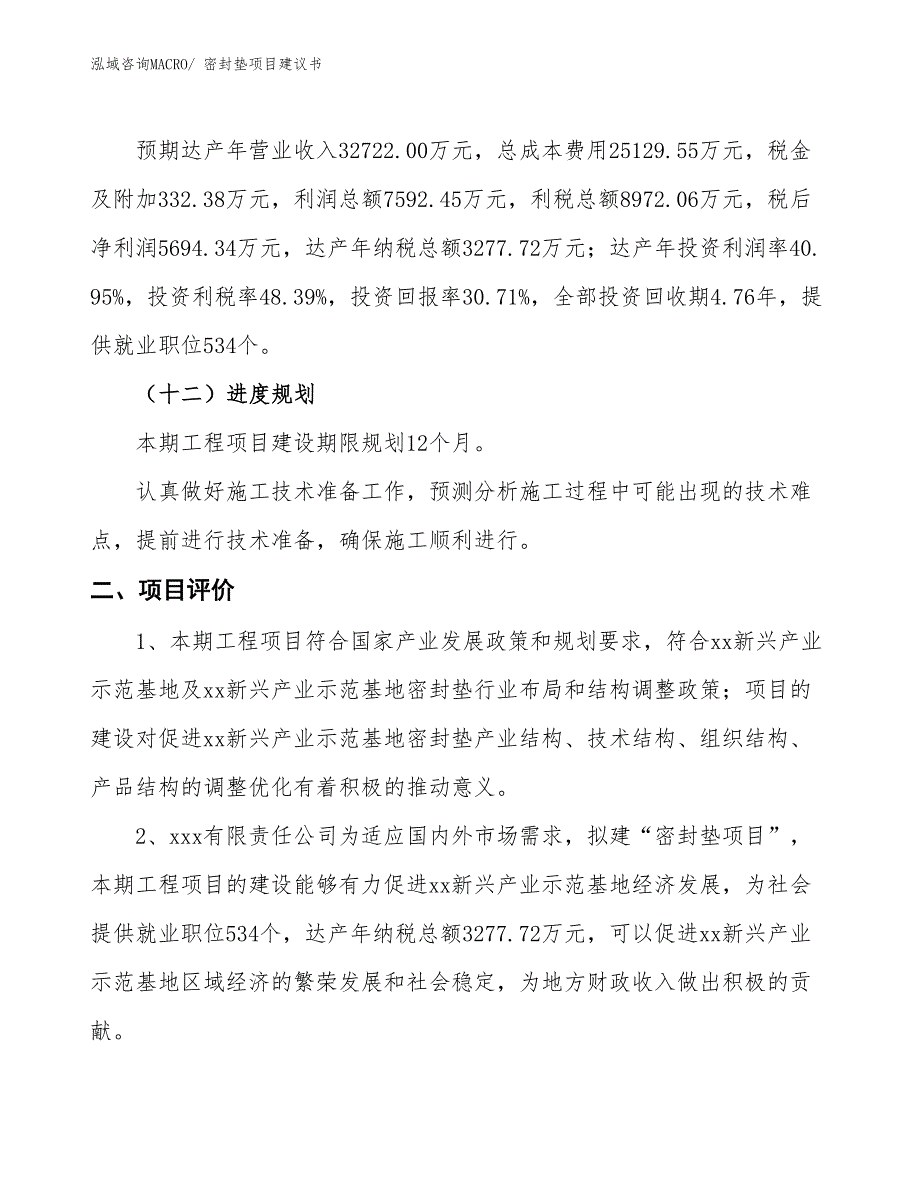 泓域咨询MACRO/ 密封垫项目建议书

预期达产年营业收入32722.00万元，总成本费用25129.55万元，税金及附加332.38万元，利润总额7592.45万元，利税总额8972.06万元，税后净利润5694.34万元，达产年纳税总额3277.72万元；达产年投资利润率40.95%，投资利税率48.39%，投资回报率30.71%，全部投资回收期4.76年，提供就业职位534个。

（十二）进度规划

本期工程项目建设期限规划12个月。

认真做好施工技术准备工作，预测分析施工过程中可能出现的技术难点，提前进行技术准备，确保施工顺利进行。

二、项目评价

1、本期工程项目符合国家产业发展政策和规划要求，符合xx新兴产业示范基地及xx新兴产业示范基地密封垫行业布局和结构调整政策；项目的建设对促进xx新兴产业示范基地密封垫产业结构、技术结构、组织结构、产品结构的调整优化有着积极的推动意义。

2、xxx有限责任公司为适应国内外市场需求，拟建“密封垫项目”，本期工程项目的建设能够有力促进xx新兴产业示范基地经济发展，为社会提供就业职位534个，达产年纳税总额3277.72万元，可以促进xx新兴产业示范基地区域经济的繁荣发展和社会稳定，为地方财政收入做出积极的贡献。